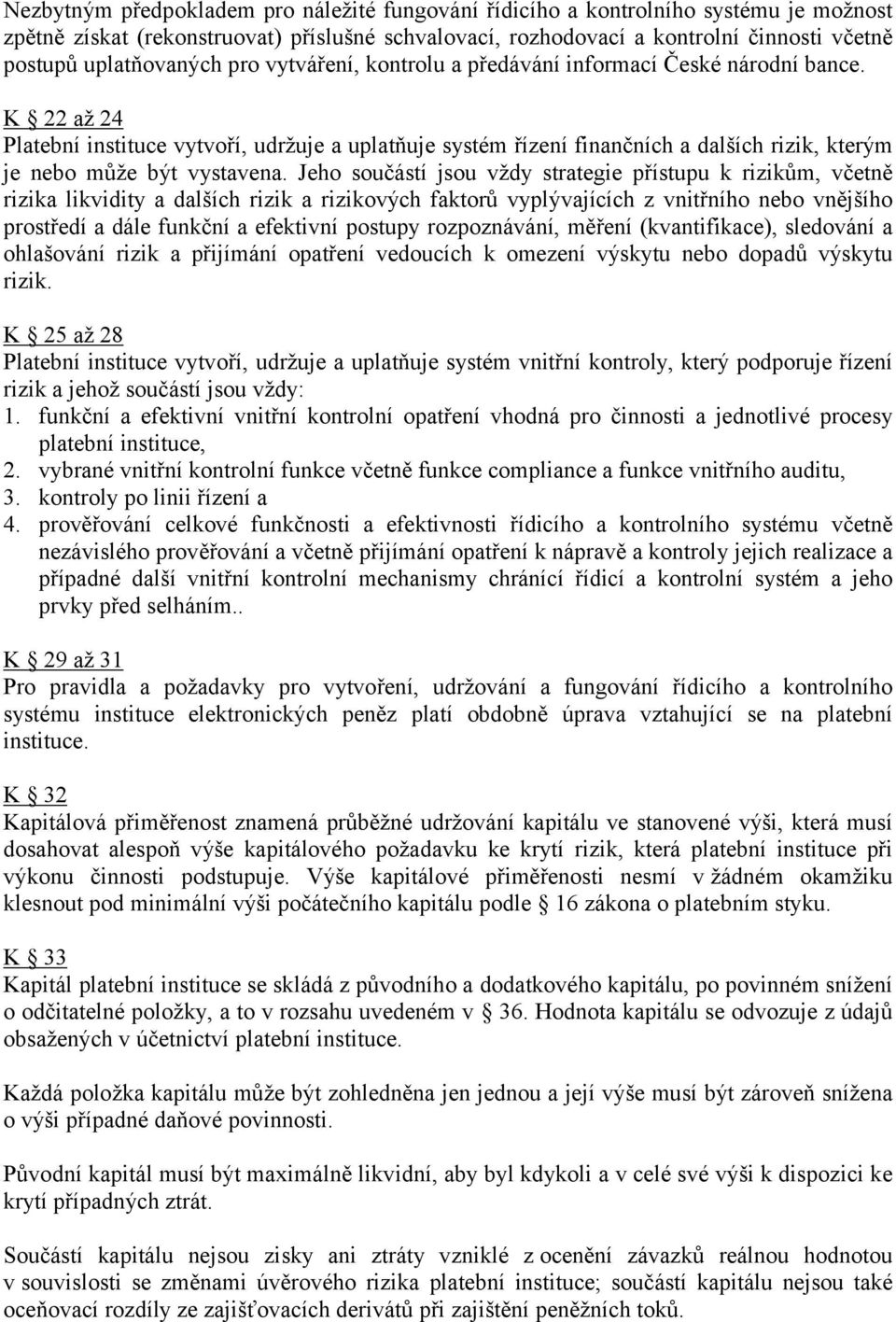 Nezbytným předpokladem pro náležité fungování řídicího a kontrolního systému je možnost zpětně získat (rekonstruovat) příslušné schvalovací, rozhodovací a kontrolní činnosti včetně postupů uplatňovaných pro vytváření, kontrolu a předávání informací České národní bance.

K § 22 až 24
Platební instituce vytvoří, udržuje a uplatňuje systém řízení finančních a dalších rizik, kterým je nebo může být vystavena. Jeho součástí jsou vždy strategie přístupu k rizikům, včetně rizika likvidity a dalších rizik a rizikových faktorů vyplývajících z vnitřního nebo vnějšího prostředí a dále funkční a efektivní postupy rozpoznávání, měření (kvantifikace), sledování a ohlašování rizik a přijímání opatření vedoucích k omezení výskytu nebo dopadů výskytu rizik.

K § 25 až 28
Platební instituce vytvoří, udržuje a uplatňuje systém vnitřní kontroly, který podporuje řízení rizik a jehož součástí jsou vždy:
1. funkční a efektivní vnitřní kontrolní opatření vhodná pro činnosti a jednotlivé procesy platební instituce,
2. vybrané vnitřní kontrolní funkce včetně funkce compliance a funkce vnitřního auditu,
3. kontroly po linii řízení a
4. prověřování celkové funkčnosti a efektivnosti řídicího a kontrolního systému včetně nezávislého prověřování a včetně přijímání opatření k nápravě a kontroly jejich realizace a případné další vnitřní kontrolní mechanismy chránící řídicí a kontrolní systém a jeho prvky před selháním..

K § 29 až 31
Pro pravidla a požadavky pro vytvoření, udržování a fungování řídicího a kontrolního systému instituce elektronických peněz platí obdobně úprava vztahující se na platební instituce.

K § 32
Kapitálová přiměřenost znamená průběžné udržování kapitálu ve stanovené výši, která musí dosahovat alespoň výše kapitálového požadavku ke krytí rizik, která platební instituce při výkonu činnosti podstupuje. Výše kapitálové přiměřenosti nesmí v žádném okamžiku klesnout pod minimální výši počátečního kapitálu podle § 16 zákona o platebním styku.

K § 33
Kapitál platební instituce se skládá z původního a dodatkového kapitálu, po povinném snížení o odčitatelné položky, a to v rozsahu uvedeném v § 36. Hodnota kapitálu se odvozuje z údajů obsažených v účetnictví platební instituce.

Každá položka kapitálu může být zohledněna jen jednou a její výše musí být zároveň snížena o výši případné daňové povinnosti.

Původní kapitál musí být maximálně likvidní, aby byl kdykoli a v celé své výši k dispozici ke krytí případných ztrát.

Součástí kapitálu nejsou zisky ani ztráty vzniklé z ocenění závazků reálnou hodnotou v souvislosti se změnami úvěrového rizika platební instituce; součástí kapitálu nejsou také oceňovací rozdíly ze zajišťovacích derivátů při zajištění peněžních toků.